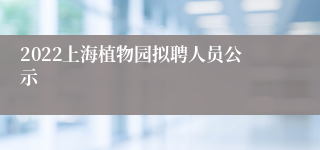 2022上海植物园拟聘人员公示